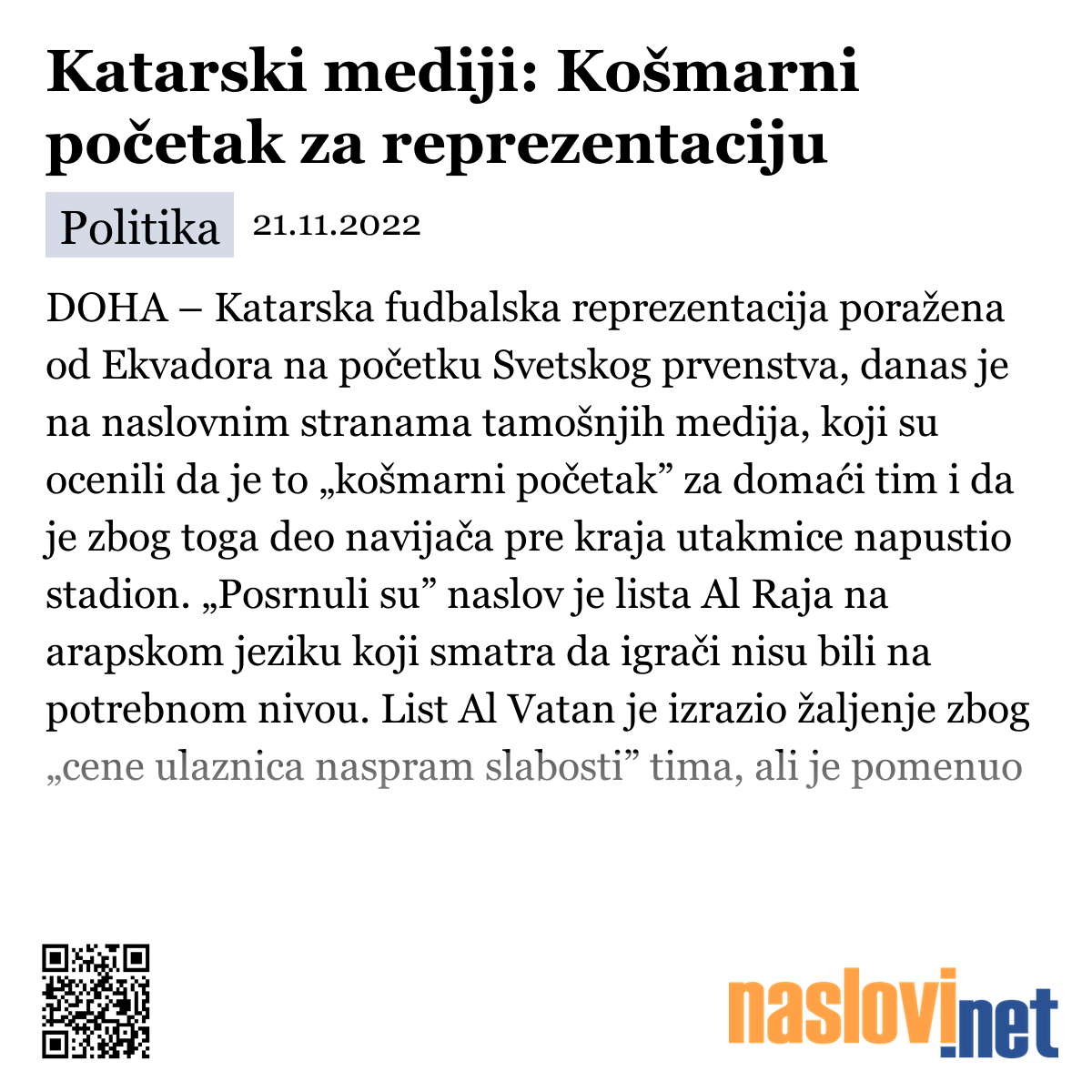 Katarski mediji: Košmarni početak za reprezentaciju

Politika 21.11.2022

DOHA – Katarska fudbalska reprezentacija poražena od Ekvadora na početku Svetskog prvenstva, danas je na naslovnim stranama tamošnjih medija, koji su ocenili da je to „košmarni početak” za domaći tim i da je zbog toga deo navijača pre kraja utakmice napustio stadion. „Posrnuli su” naslov je lista Al Raja na arapskom jeziku koji smatra da igrači nisu bili na potrebnom nivou. List Al Vatan je izrazio žaljenje zbog „cene ulaznica naspram slabosti” tima, ali je pomenuo

naslovi.net